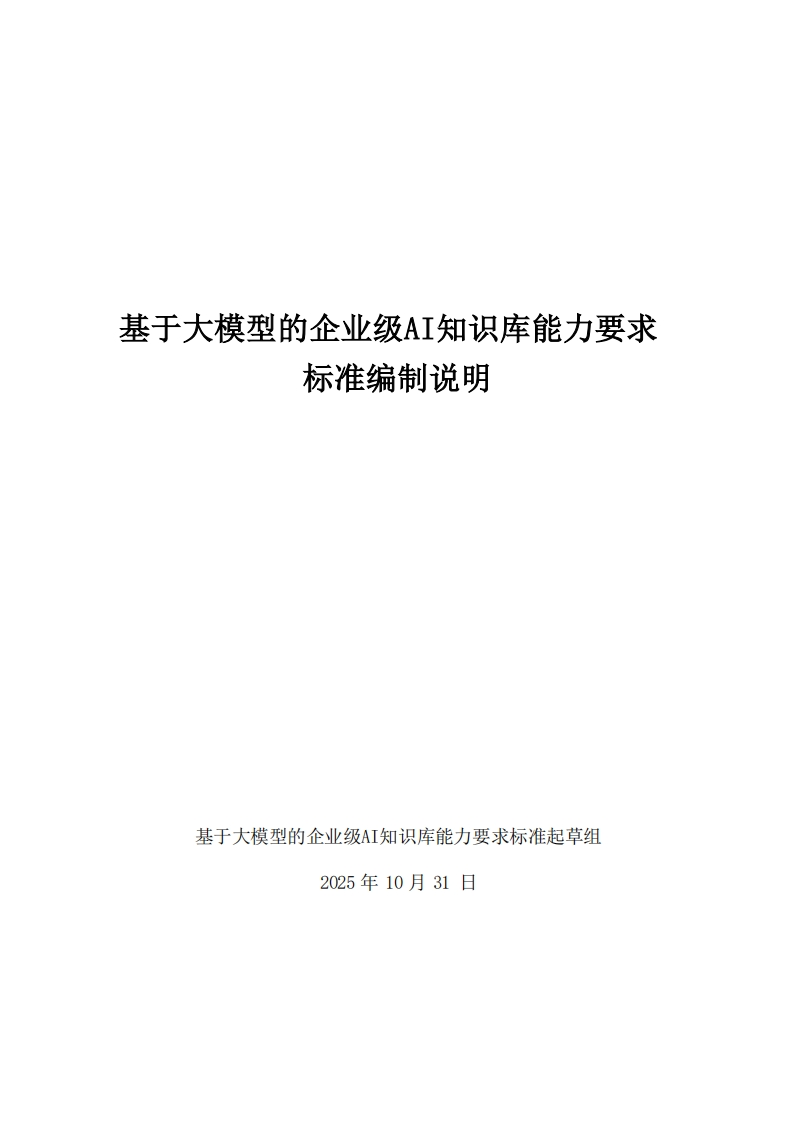 基于大模型的企业级AI知识库能力要求
标准编制说明

基于大模型的企业级AI知识库能力要求标准起草组

2025 年 10 月 31 日